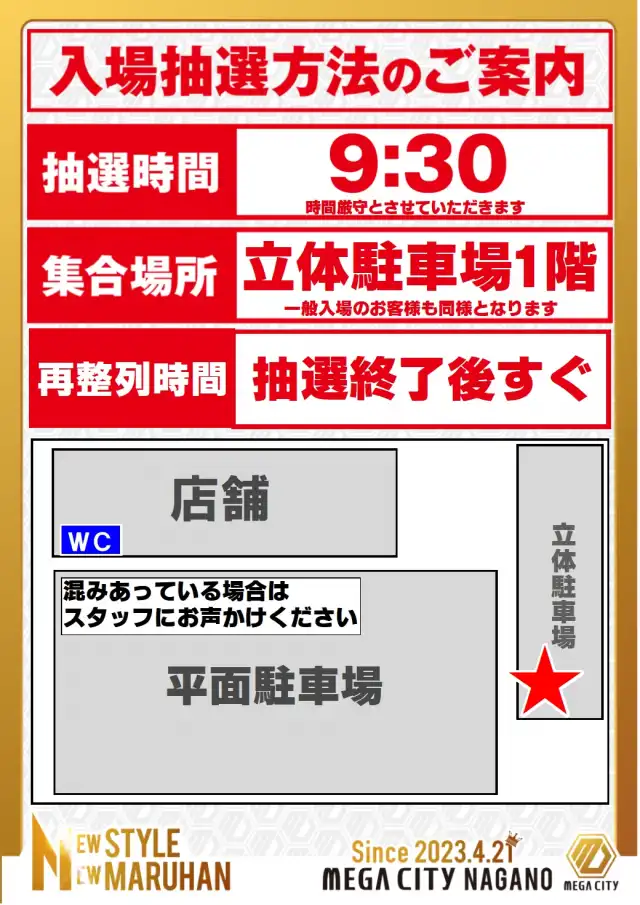 入場抽選方法のご案内

抽選時間

9:30
時間厳守とさせていただきます

集合場所

立体駐車場1階
一般入場のお客様も同様となります

再整列時間

抽選終了後すぐ

店舗

WC

混みあっている場合は
スタッフにお声かけください

平面駐車場

立体駐車場

NEW STYLE
NEW MARUHAN

Since 2023.4.21
MEGA CITY NAGANO

MEGA CITY